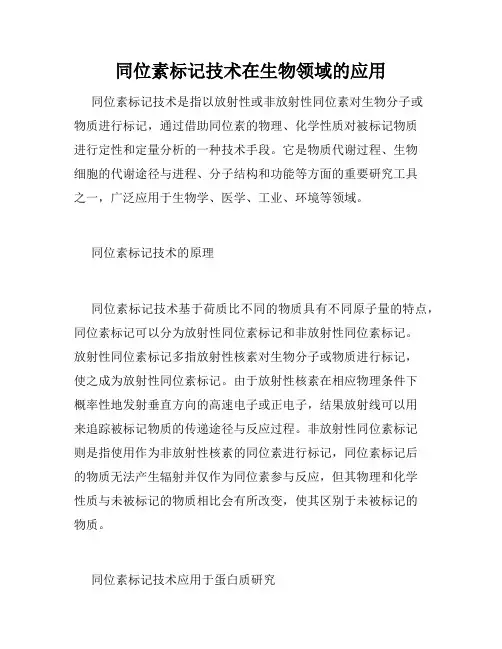 同位素标记技术在生物领域的应用

同位素标记技术是指以放射性或非放射性同位素对生物分子或物质进行标记，通过借助同位素的物理、化学性质对被标记物质进行定性和定量分析的一种技术手段。它是物质代谢过程、生物细胞的代谢途径与进程、分子结构和功能等方面的重要研究工具之一，广泛应用于生物学、医学、工业、环境等领域。

同位素标记技术的原理

同位素标记技术基于荷质比不同的物质具有不同原子量的特点，同位素标记可以分为放射性同位素标记和非放射性同位素标记。放射性同位素标记多指放射性核素对生物分子或物质进行标记，使之成为放射性同位素标记。由于放射性核素在相应物理条件下概率性地发射垂直方向的高速电子或正电子，结果放射线可以用来追踪被标记物质的传递途径与反应过程。非放射性同位素标记则是指使用作为非放射性核素的同位素进行标记，同位素标记后的物质无法产生辐射并仅作为同位素参与反应，但其物理和化学性质与未被标记的物质相比会有所改变，使其区别于未被标记的物质。

同位素标记技术应用于蛋白质研究